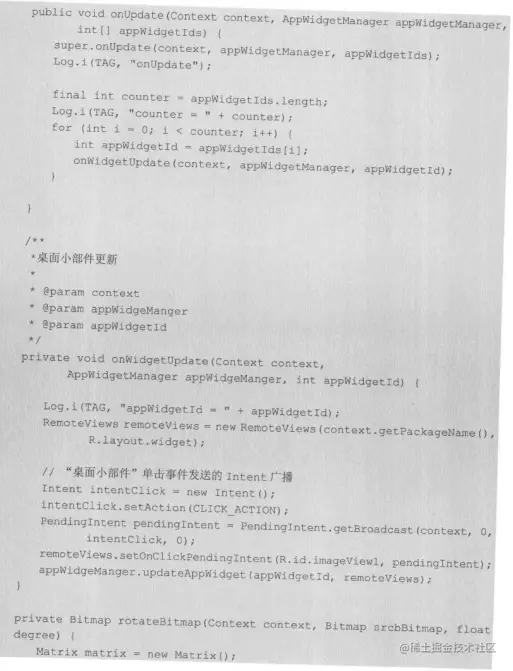 public void onUpdate(Context context, AppWidgetManager appWidgetManager,
        int[] appWidgetIds) {
    super.onUpdate(context, appWidgetManager, appWidgetIds);
    Log.i(TAG, "onUpdate");

    final int counter = appWidgetIds.length;
    Log.i(TAG, "counter = " + counter);
    for (int i = 0; i < counter; i++) {
        int appWidgetId = appWidgetIds[i];
        onWidgetUpdate(context, appWidgetManager, appWidgetId);
    }

}

/**
 *桌面小部件更新
 *
 * @param context
 * @param appWidgeManger
 * @param appWidgetId
 */
private void onWidgetUpdate(Context context,
        AppWidgetManager appWidgeManger, int appWidgetId) {

    Log.i(TAG, "appWidgetId = " + appWidgetId);
    RemoteViews remoteViews = new RemoteViews(context.getPackageName(),
            R.layout.widget);

    // “桌面小部件”单击事件发送的 Intent 广播
    Intent intentClick = new Intent();
    intentClick.setAction(CLICK_ACTION);
    PendingIntent pendingIntent = PendingIntent.getBroadcast(context, 0,
            intentClick, 0);
    remoteViews.setOnClickPendingIntent(R.id.imageView1, pendingIntent);
    appWidgeManger.updateAppWidget(appWidgetId, remoteViews);
}

private Bitmap rotateBitmap(Context context, Bitmap srcbBitmap, float
degree) {
    Matrix matrix = new Matrix();

@稀土掘金技术社区